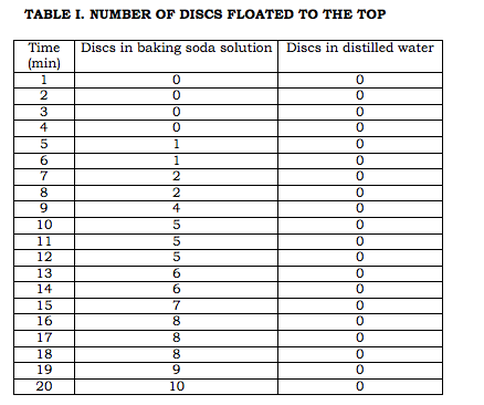 TABLE I. NUMBER OF DISCS FLOATED TO THE TOP

| Time (min) | Discs in baking soda solution | Discs in distilled water |
|---|---|---|
| 1 | 0 | 0 |
| 2 | 0 | 0 |
| 3 | 0 | 0 |
| 4 | 0 | 0 |
| 5 | 1 | 0 |
| 6 | 1 | 0 |
| 7 | 2 | 0 |
| 8 | 2 | 0 |
| 9 | 4 | 0 |
| 10 | 5 | 0 |
| 11 | 5 | 0 |
| 12 | 5 | 0 |
| 13 | 6 | 0 |
| 14 | 6 | 0 |
| 15 | 7 | 0 |
| 16 | 8 | 0 |
| 17 | 8 | 0 |
| 18 | 8 | 0 |
| 19 | 9 | 0 |
| 20 | 10 | 0 |